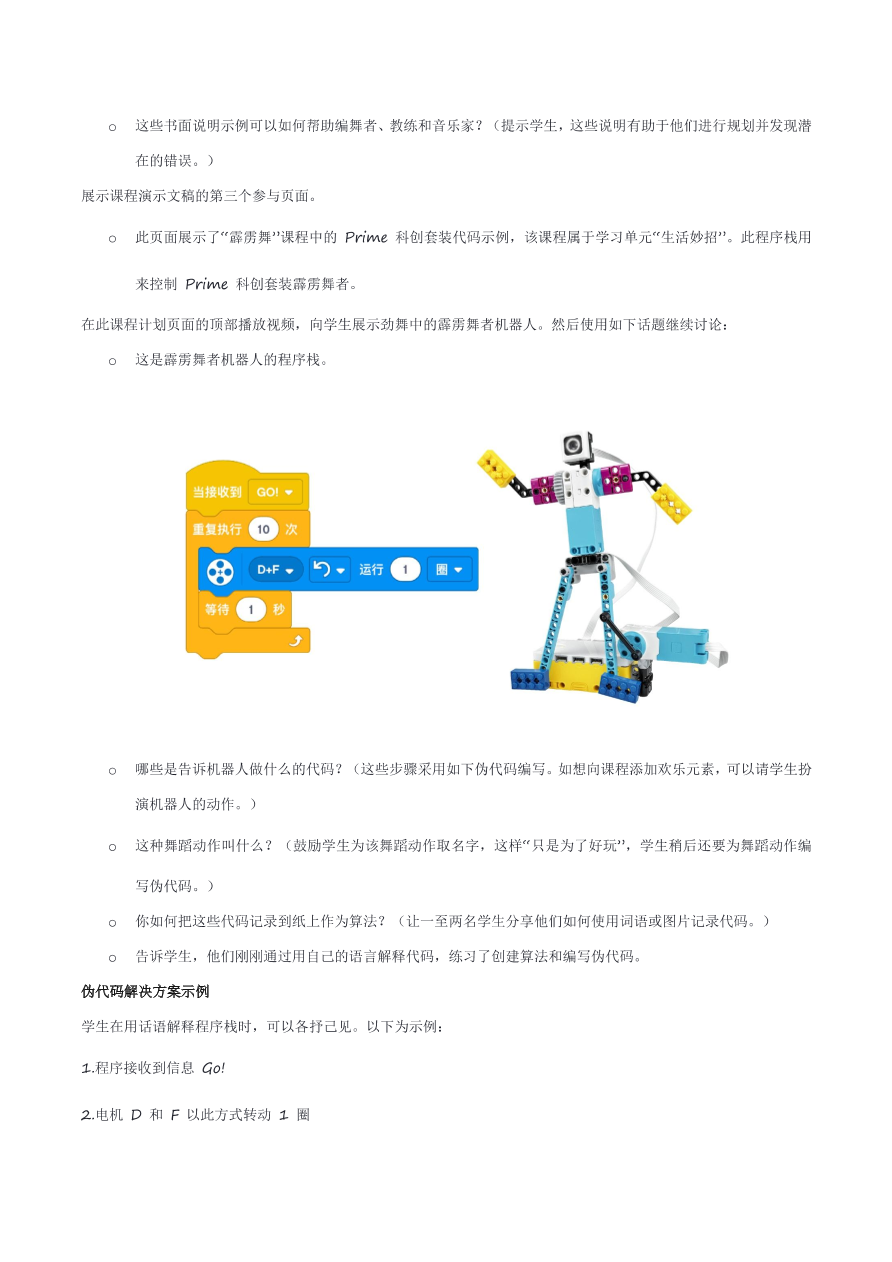 o 这些书面说明示例可以如何帮助编舞者、教练和音乐家？（提示学生，这些说明有助于他们进行规划并发现潜在的错误。）

展示课程演示文稿的第三个参与页面。

o 此页面展示了“霹雳舞”课程中的 Prime 科创套装代码示例，该课程属于学习单元“生活妙招”。此程序栈用来控制 Prime 科创套装霹雳舞者。

在此课程计划页面的顶部播放视频，向学生展示劲舞中的霹雳舞者机器人。然后使用如下话题继续讨论：

o 这是霹雳舞者机器人的程序栈。

当接收到 GO!
重复执行 10 次
D+F 运行 1 圈
等待 1 秒

o 哪些是告诉机器人做什么的代码？（这些步骤采用如下伪代码编写。如想向课程添加欢乐元素，可以请学生扮演机器人的动作。）

o 这种舞蹈动作叫什么？（鼓励学生为该舞蹈动作取名字，这样“只是为了好玩”，学生稍后还要为舞蹈动作编写伪代码。）

o 你如何把这些代码记录到纸上作为算法？（让一至两名学生分享他们如何使用词语或图片记录代码。）

o 告诉学生，他们刚刚通过用自己的语言解释代码，练习了创建算法和编写伪代码。

伪代码解决方案示例

学生在用话语解释程序栈时，可以各抒己见。以下为示例：

1.程序接收到信息 Go!

2.电机 D 和 F 以此方式转动 1 圈